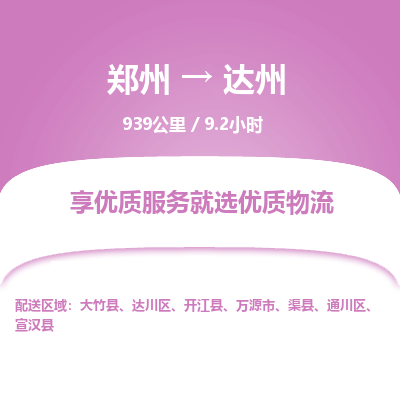 郑州 → 达州

939公里 / 9.2小时

享优质服务就选优质物流

配送区域：大竹县、达川区、开江县、万源市、渠县、通川区、宣汉县